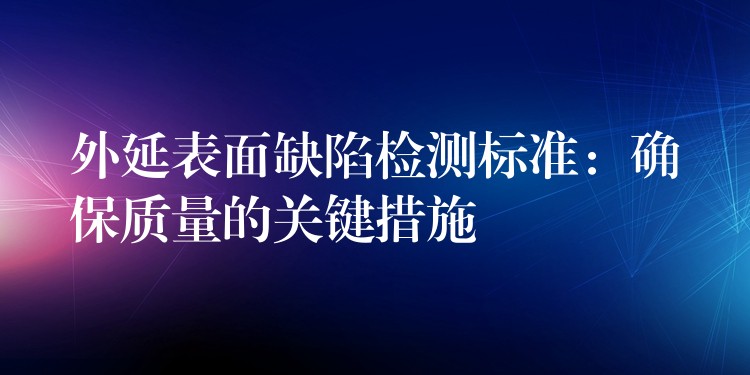 外延表面缺陷检测标准：确保质量的关键措施